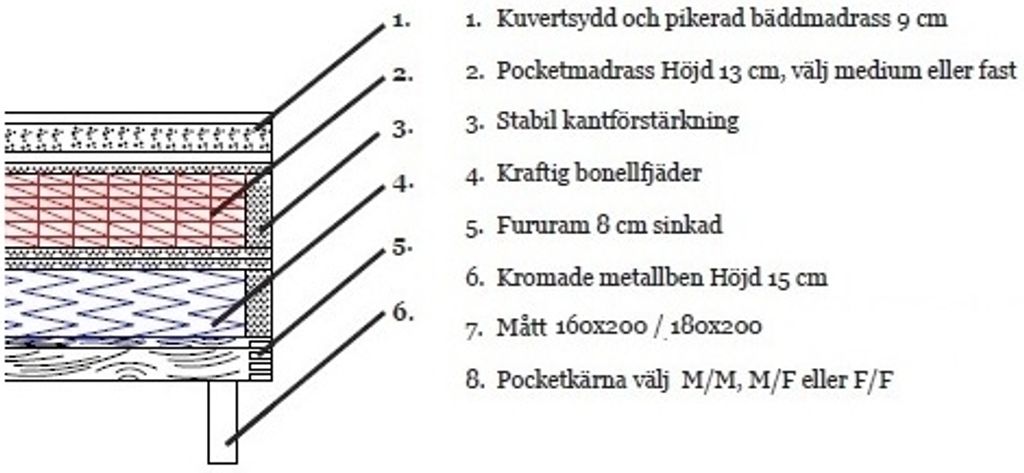 1.
2.
3.
4.
5.
6.

1. Kuvertsydd och pikerad bäddmadrass 9 cm
2. Pocketmadrass Höjd 13 cm, välj medium eller fast
3. Stabil kantförstärkning
4. Kraftig bonellfjäder
5. Fururam 8 cm sinkad
6. Kromade metallben Höjd 15 cm
7. Mått 160x200 / 180x200
8. Pocketkärna välj M/M, M/F eller F/F